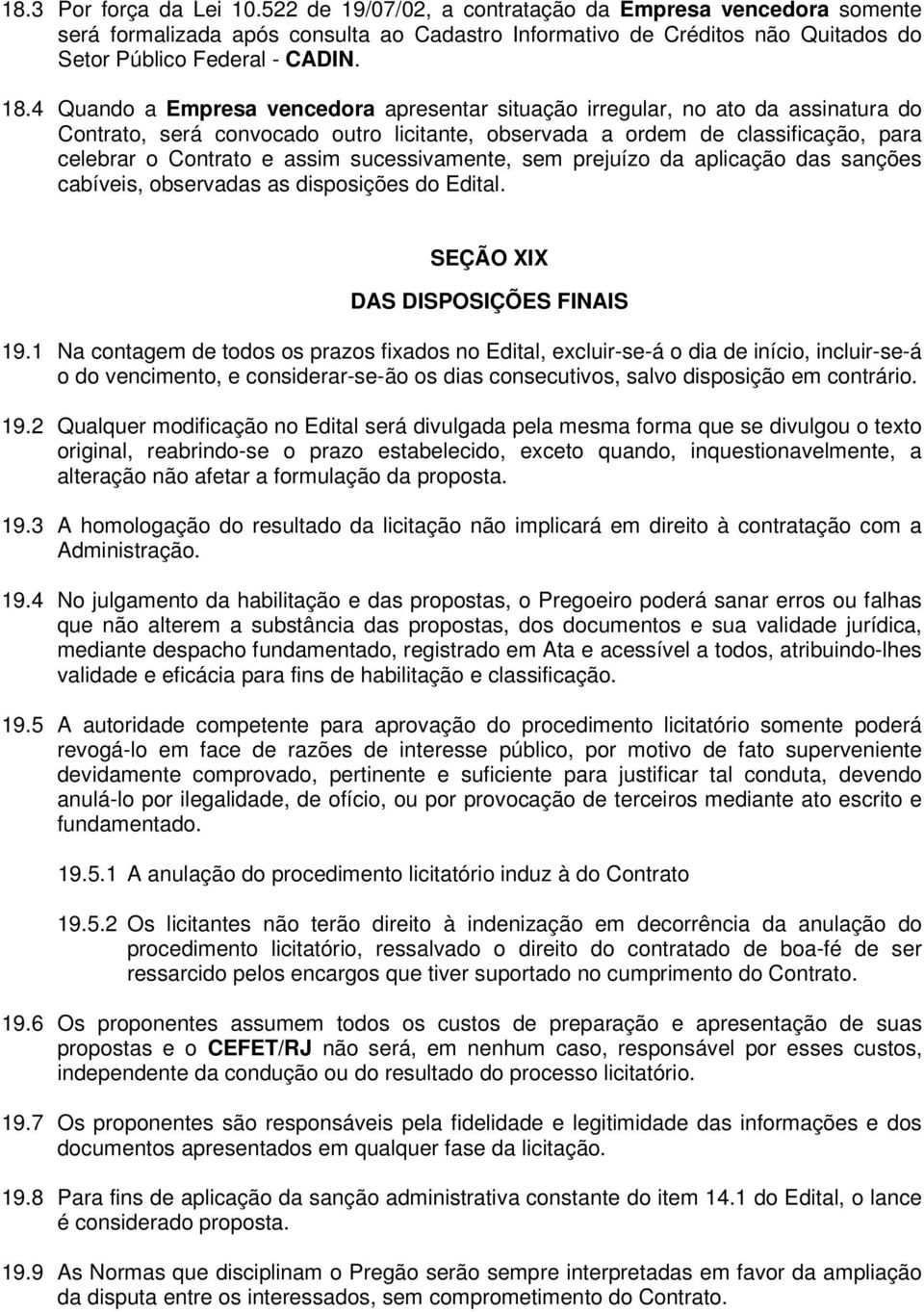 18.3 Por força da Lei 10.522 de 19/07/02, a contratação da Empresa vencedora somente será formalizada após consulta ao Cadastro Informativo de Créditos não Quitados do Setor Público Federal - CADIN.

18.4 Quando a Empresa vencedora apresentar situação irregular, no ato da assinatura do Contrato, será convocado outro licitante, observada a ordem de classificação, para celebrar o Contrato e assim sucessivamente, sem prejuízo da aplicação das sanções cabíveis, observadas as disposições do Edital.

SEÇÃO XIX

DAS DISPOSIÇÕES FINAIS

19.1 Na contagem de todos os prazos fixados no Edital, excluir-se-á o dia de início, incluir-se-á o do vencimento, e considerar-se-ão os dias consecutivos, salvo disposição em contrário.

19.2 Qualquer modificação no Edital será divulgada pela mesma forma que se divulgou o texto original, reabrindo-se o prazo estabelecido, exceto quando, inquestionavelmente, a alteração não afetar a formulação da proposta.

19.3 A homologação do resultado da licitação não implicará em direito à contratação com a Administração.

19.4 No julgamento da habilitação e das propostas, o Pregoeiro poderá sanar erros ou falhas que não alterem a substância das propostas, dos documentos e sua validade jurídica, mediante despacho fundamentado, registrado em Ata e acessível a todos, atribuindo-lhes validade e eficácia para fins de habilitação e classificação.

19.5 A autoridade competente para aprovação do procedimento licitatório somente poderá revogá-lo em face de razões de interesse público, por motivo de fato superveniente devidamente comprovado, pertinente e suficiente para justificar tal conduta, devendo anulá-lo por ilegalidade, de ofício, ou por provocação de terceiros mediante ato escrito e fundamentado.

19.5.1 A anulação do procedimento licitatório induz à do Contrato

19.5.2 Os licitantes não terão direito à indenização em decorrência da anulação do procedimento licitatório, ressalvado o direito do contratado de boa-fé de ser ressarcido pelos encargos que tiver suportado no cumprimento do Contrato.

19.6 Os proponentes assumem todos os custos de preparação e apresentação de suas propostas e o CEFET/RJ não será, em nenhum caso, responsável por esses custos, independente da condução ou do resultado do processo licitatório.

19.7 Os proponentes são responsáveis pela fidelidade e legitimidade das informações e dos documentos apresentados em qualquer fase da licitação.

19.8 Para fins de aplicação da sanção administrativa constante do item 14.1 do Edital, o lance é considerado proposta.

19.9 As Normas que disciplinam o Pregão serão sempre interpretadas em favor da ampliação da disputa entre os interessados, sem comprometimento do Contrato.